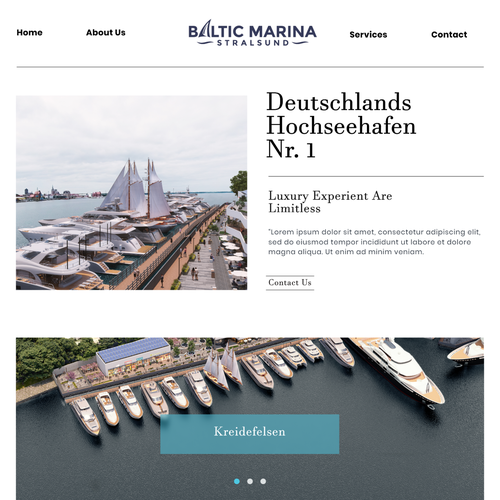 Home

About Us

BALTIC MARINA
STRALSUND

Services

Contact

Deutschlands Hochseehafen Nr. 1

Luxury Experient Are Limitless

"Lorem ipsum dolor sit amet, consectetur adipiscing elit, sed do eiusmod tempor incididunt ut labore et dolore magna aliqua. Ut enim ad minim veniam.

Contact Us

Kreidefelsen